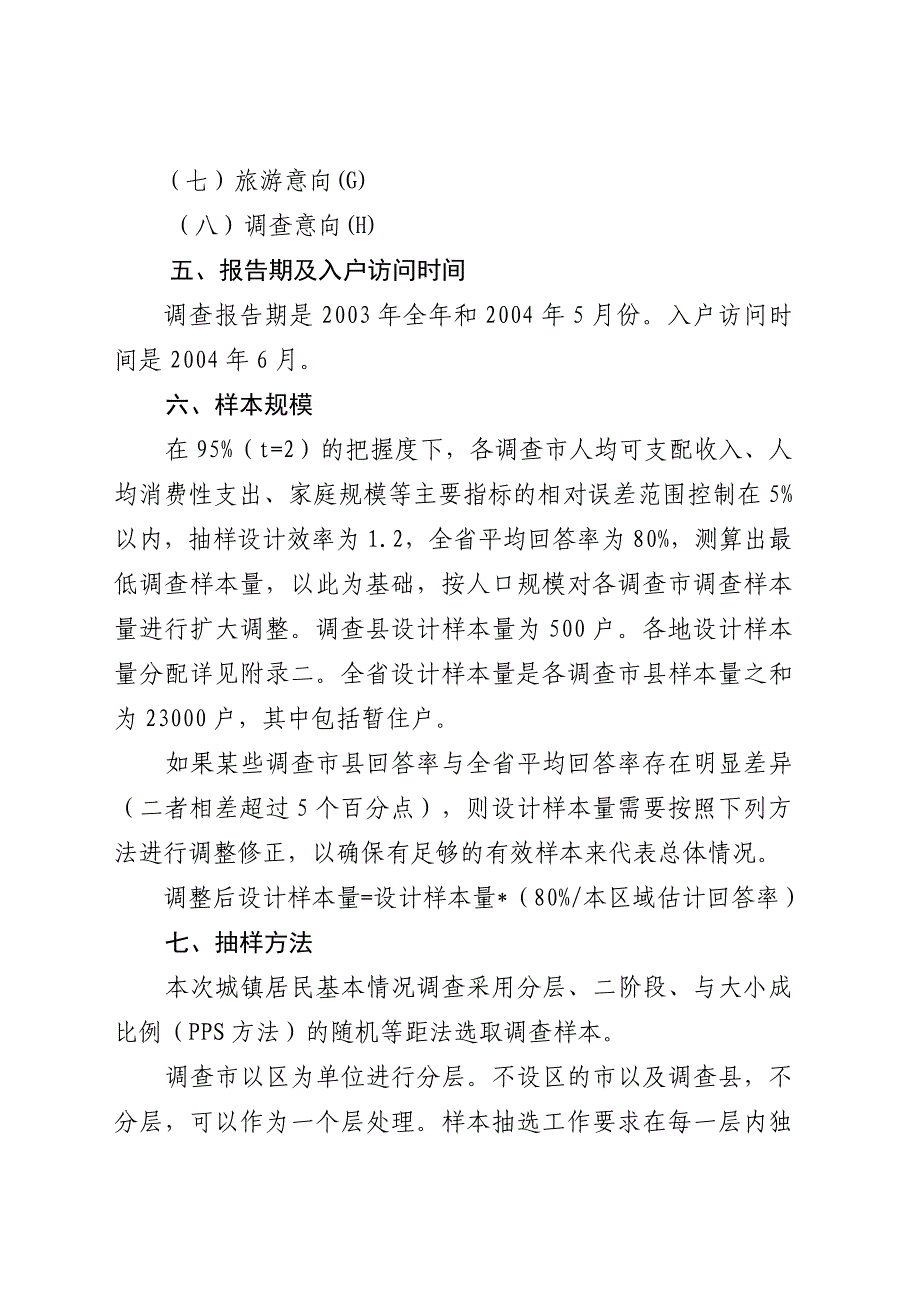 （七）旅游意向(G)

（八）调查意向(H)

五、报告期及入户访问时间

调查报告期是 2003 年全年和 2004 年 5 月份。入户访问时间是 2004 年 6 月。

六、样本规模

在 95%（t=2）的把握度下，各调查市人均可支配收入、人均消费性支出、家庭规模等主要指标的相对误差范围控制在 5%以内，抽样设计效率为 1.2，全省平均回答率为 80%，测算出最低调查样本量，以此为基础，按人口规模对各调查市调查样本量进行扩大调整。调查县设计样本量为 500 户。各地设计样本量分配详见附录二。全省设计样本量是各调查市县样本量之和为 23000 户，其中包括暂住户。

如果某些调查市县回答率与全省平均回答率存在明显差异（二者相差超过 5 个百分点），则设计样本量需要按照下列方法进行调整修正，以确保有足够的有效样本来代表总体情况。

调整后设计样本量=设计样本量*（80%/本区域估计回答率）

七、抽样方法

本次城镇居民基本情况调查采用分层、二阶段、与大小成比例（PPS 方法）的随机等距法选取调查样本。

调查市以区为单位进行分层。不设区的市以及调查县，不分层，可以作为一个层处理。样本抽选工作要求在每一层内独